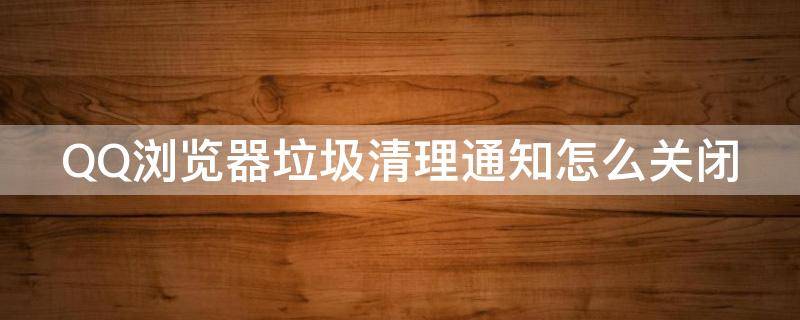 QQ浏览器垃圾清理通知怎么关闭